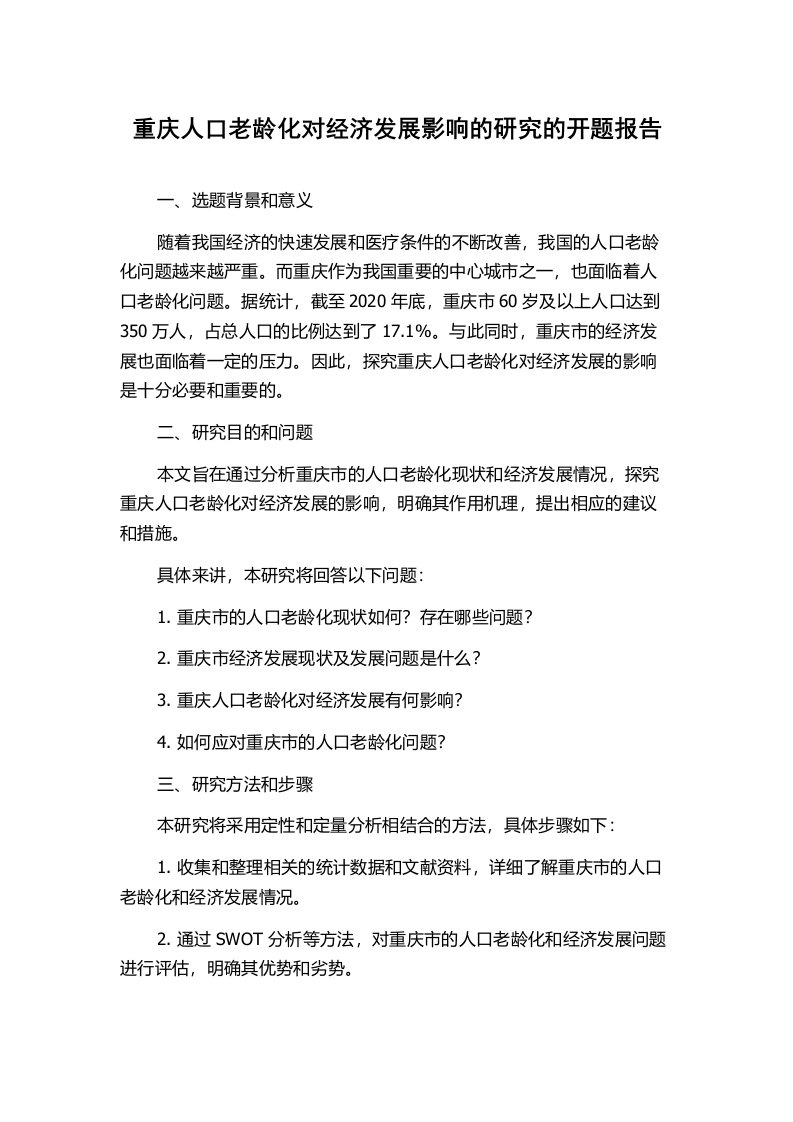 重庆人口老龄化对经济发展影响的研究的开题报告

一、选题背景和意义

随着我国经济的快速发展和医疗条件的不断改善，我国的人口老龄化问题越来越严重。而重庆作为我国重要的中心城市之一，也面临着人口老龄化问题。据统计，截至 2020 年底，重庆市 60 岁及以上人口达到 350 万人，占总人口的比例达到了 17.1%。与此同时，重庆市的经济发展也面临着一定的压力。因此，探究重庆人口老龄化对经济发展的影响是十分必要和重要的。

二、研究目的和问题

本文旨在通过分析重庆市的人口老龄化现状和经济发展情况，探究重庆人口老龄化对经济发展的影响，明确其作用机理，提出相应的建议和措施。

具体来讲，本研究将回答以下问题：

1. 重庆市的人口老龄化现状如何？存在哪些问题？

2. 重庆市经济发展现状及发展问题是什么？

3. 重庆人口老龄化对经济发展有何影响？

4. 如何应对重庆市的人口老龄化问题？

三、研究方法和步骤

本研究将采用定性和定量分析相结合的方法，具体步骤如下：

1. 收集和整理相关的统计数据和文献资料，详细了解重庆市的人口老龄化和经济发展情况。

2. 通过 SWOT 分析等方法，对重庆市的人口老龄化和经济发展问题进行评估，明确其优势和劣势。